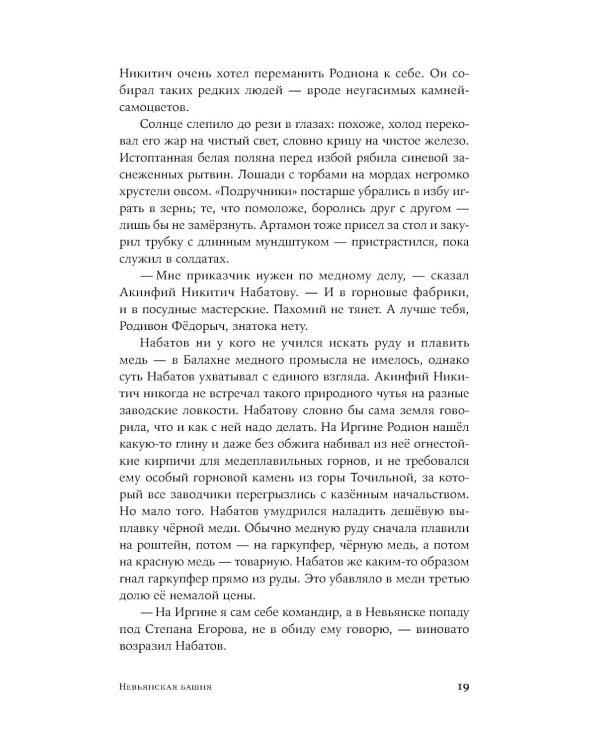 Никитич очень хотел переманить Родиона к себе. Он собирал таких редких людей — вроде неугасимых камней-самоцветов.

Солнце слепило до рези в глазах: похоже, холод перековал его жар на чистый свет, словно крицу на чистое железо. Истоптанная белая поляна перед избой рябила синевой заснеженных рытвин. Лошади с торбами на мордах негромко хрустели овсом. «Подручники» постарше убрались в избу играть в зернь; те, что помоложе, боролись друг с другом — лишь бы не замёрзнуть. Артамон тоже присел за стол и закурил трубку с длинным мундштуком — пристрастился, пока служил в солдатах.

— Мне приказчик нужен по медному делу, — сказал Акинфий Никитич Набатову. — И в горновые фабрики, и в посудные мастерские. Пахомий не тянет. А лучше тебя, Родивон Фёдорыч, знатока нету.

Набатов ни у кого не учился искать руду и плавить медь — в Балахне медного промысла не имелось, однако суть Набатов ухватывал с единого взгляда. Акинфий Никитич никогда не встречал такого природного чутья на разные заводские ловкости. Набатову словно бы сама земля говорила, что и как с ней надо делать. На Иргине Родион нашёл какую-то глину и даже без обжига набивал из неё огнестойкие кирпичи для медеплавильных горнов, и не требовался ему особый горновой камень из горы Точильной, за который все заводчики перегрызлись с казённым начальством. Но мало того. Набатов умудрился наладить дешёвую выплавку чёрной меди. Обычно медную руду сначала плавили на роштейн, потом — на гаркупфер, чёрную медь, а потом на красную медь — товарную. Набатов же каким-то образом гнал гаркупфер прямо из руды. Это убавляло в меди третью долю её немалой цены.

— На Иргине я сам себе командир, а в Невьянске попаду под Степана Егорова, не в обиду ему говорю, — виновато возразил Набатов.

Невьянская башня 19